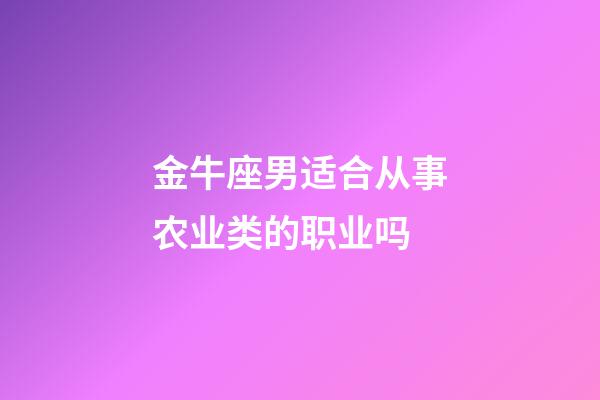 金牛座男适合从事农业类的职业吗